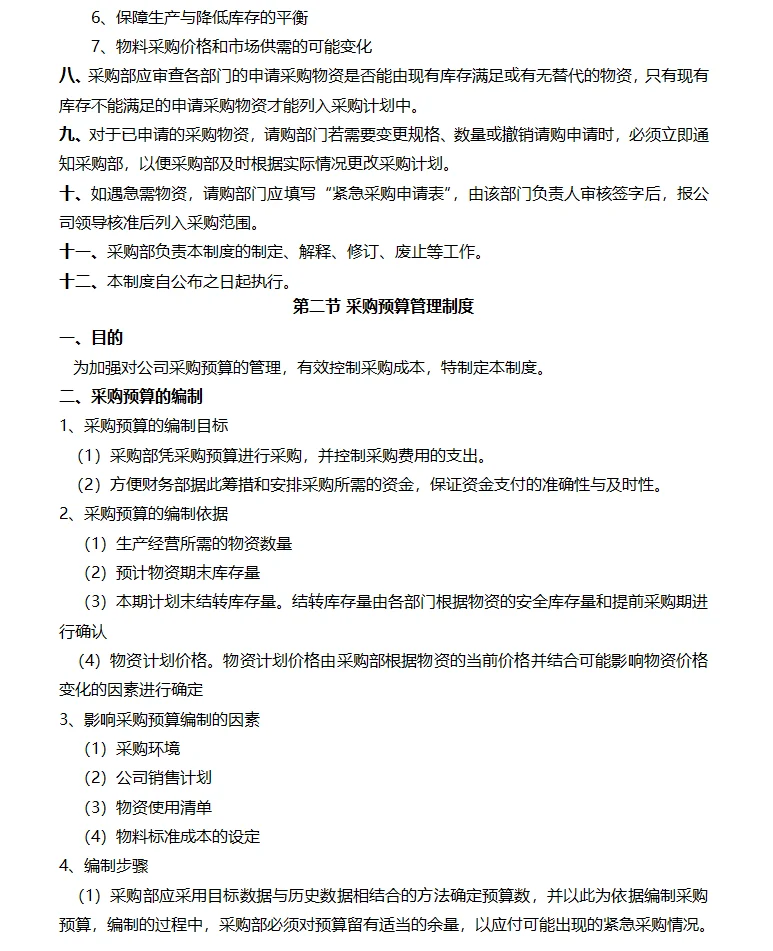 6、保障生产与降低库存的平衡

7、物料采购价格和市场供需的可能变化

八、采购部应审查各部门的申请采购物资是否能由现有库存满足或有无替代的物资，只有现有库存不能满足的申请采购物资才能列入采购计划中。

九、对于已申请的采购物资，请购部门若需要变更规格、数量或撤销请购申请时，必须立即通知采购部，以便采购部及时根据实际情况更改采购计划。

十、如遇急需物资，请购部门应填写“紧急采购申请表”，由该部门负责人审核签字后，报公司领导核准后列入采购范围。

十一、采购部负责本制度的制定、解释、修订、废止等工作。

十二、本制度自公布之日起执行。

第二节 采购预算管理制度

一、目的

为加强对公司采购预算的管理，有效控制采购成本，特制定本制度。

二、采购预算的编制

1、采购预算的编制目标

（1）采购部凭采购预算进行采购，并控制采购费用的支出。

（2）方便财务部据此筹措和安排采购所需的资金，保证资金支付的准确性与及时性。

2、采购预算的编制依据

（1）生产经营所需的物资数量

（2）预计物资期末库存量

（3）本期计划末结转库存量。结转库存量由各部门根据物资的安全库存量和提前采购期进行确认

（4）物资计划价格。物资计划价格由采购部根据物资的当前价格并结合可能影响物资价格变化的因素进行确定

3、影响采购预算编制的因素

（1）采购环境

（2）公司销售计划

（3）物资使用清单

（4）物料标准成本的设定

4、编制步骤

（1）采购部应采用目标数据与历史数据相结合的方法确定预算数，并以此为依据编制采购预算，编制的过程中，采购部必须对预算留有适当的余量，以应付可能出现的紧急采购情况。